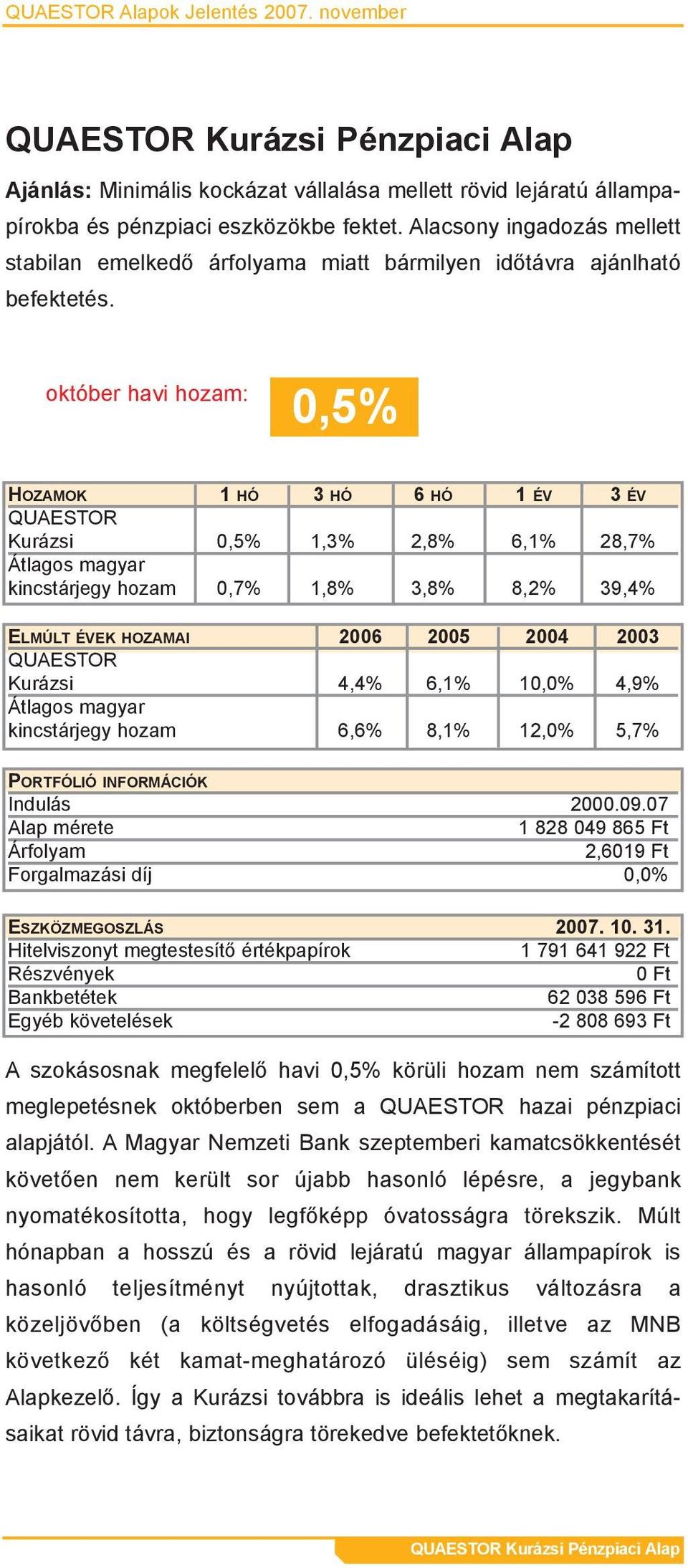 QUAESTOR Alapok Jelentés 2007. november

QUAESTOR Kurázsi Pénzpiaci Alap

Ajánlás: Minimális kockázat vállalása mellett rövid lejáratú állampapírokba és pénzpiaci eszközökbe fektet. Alacsony ingadozás mellett stabilan emelkedő árfolyama miatt bármilyen időtávra ajánlható befektetés.

október havi hozam: 0,5%

| HOZAMOK | 1 HÓ | 3 HÓ | 6 HÓ | 1 ÉV | 3 ÉV |
|---|---|---|---|---|---|
| QUAESTOR Kurázsi | 0,5% | 1,3% | 2,8% | 6,1% | 28,7% |
| Átlagos magyar kincstárjegy hozam | 0,7% | 1,8% | 3,8% | 8,2% | 39,4% |

| ELMÚLT ÉVEK HOZAMAI | 2006 | 2005 | 2004 | 2003 |
|---|---|---|---|---|
| QUAESTOR Kurázsi | 4,4% | 6,1% | 10,0% | 4,9% |
| Átlagos magyar kincstárjegy hozam | 6,6% | 8,1% | 12,0% | 5,7% |

| PORTFÓLIÓ INFORMÁCIÓK | |
|---|---|
| Indulás | 2000.09.07 |
| Alap mérete | 1 828 049 865 Ft |
| Árfolyam | 2,6019 Ft |
| Forgalmazási díj | 0,0% |

| ESZKÖZMEGOSZLÁS | 2007. 10. 31. |
|---|---|
| Hitelviszonyt megtestesítő értékpapírok | 1 791 641 922 Ft |
| Részvények | 0 Ft |
| Bankbetétek | 62 038 596 Ft |
| Egyéb követelések | -2 808 693 Ft |

A szokásosnak megfelelő havi 0,5% körüli hozam nem számított meglepetésnek októberben sem a QUAESTOR hazai pénzpiaci alapjától. A Magyar Nemzeti Bank szeptemberi kamatcsökkentését követően nem került sor újabb hasonló lépésre, a jegybank nyomatékosította, hogy legfőképp óvatosságra törekszik. Múlt hónapban a hosszú és a rövid lejáratú magyar állampapírok is hasonló teljesítményt nyújtottak, drasztikus változásra a közeljövőben (a költségvetés elfogadásáig, illetve az MNB következő két kamat-meghatározó üléséig) sem számít az Alapkezelő. Így a Kurázsi továbbra is ideális lehet a megtakarításaikat rövid távra, biztonságra törekedve befektetőknek.

QUAESTOR Kurázsi Pénzpiaci Alap